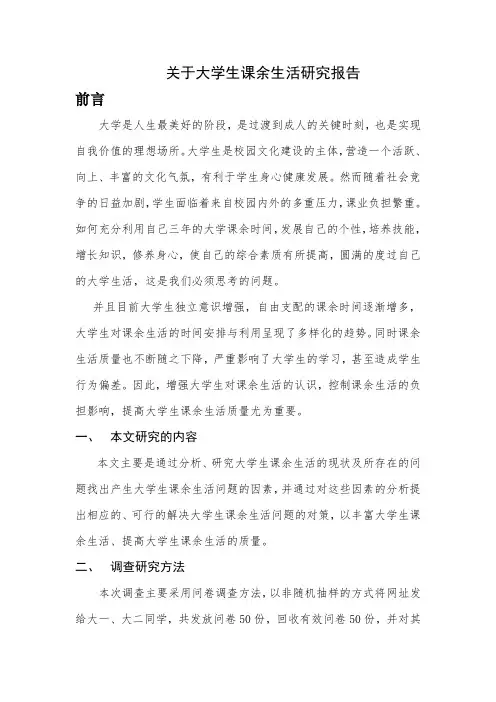 关于大学生课余生活研究报告

前言

大学是人生最美好的阶段，是过渡到成人的关键时刻，也是实现自我价值的理想场所。大学生是校园文化建设的主体，营造一个活跃、向上、丰富的文化气氛，有利于学生身心健康发展。然而随着社会竞争的日益加剧，学生面临着来自校园内外的多重压力，课业负担繁重。如何充分利用自己三年的大学课余时间，发展自己的个性，培养技能，增长知识，修养身心，使自己的综合素质有所提高，圆满的度过自己的大学生活，这是我们必须思考的问题。

并且目前大学生独立意识增强，自由支配的课余时间逐渐增多，大学生对课余生活的时间安排与利用呈现了多样化的趋势。同时课余生活质量也不断随之下降，严重影响了大学生的学习，甚至造成学生行为偏差。因此，增强大学生对课余生活的认识，控制课余生活的负担影响，提高大学生课余生活质量尤为重要。

一、 本文研究的内容

本文主要是通过分析、研究大学生课余生活的现状及所存在的问题找出产生大学生课余生活问题的因素，并通过对这些因素的分析提出相应的、可行的解决大学生课余生活问题的对策，以丰富大学生课余生活、提高大学生课余生活的质量。

二、 调查研究方法

本次调查主要采用问卷调查方法，以非随机抽样的方式将网址发给大一、大二同学，共发放问卷50份，回收有效问卷50份，并对其